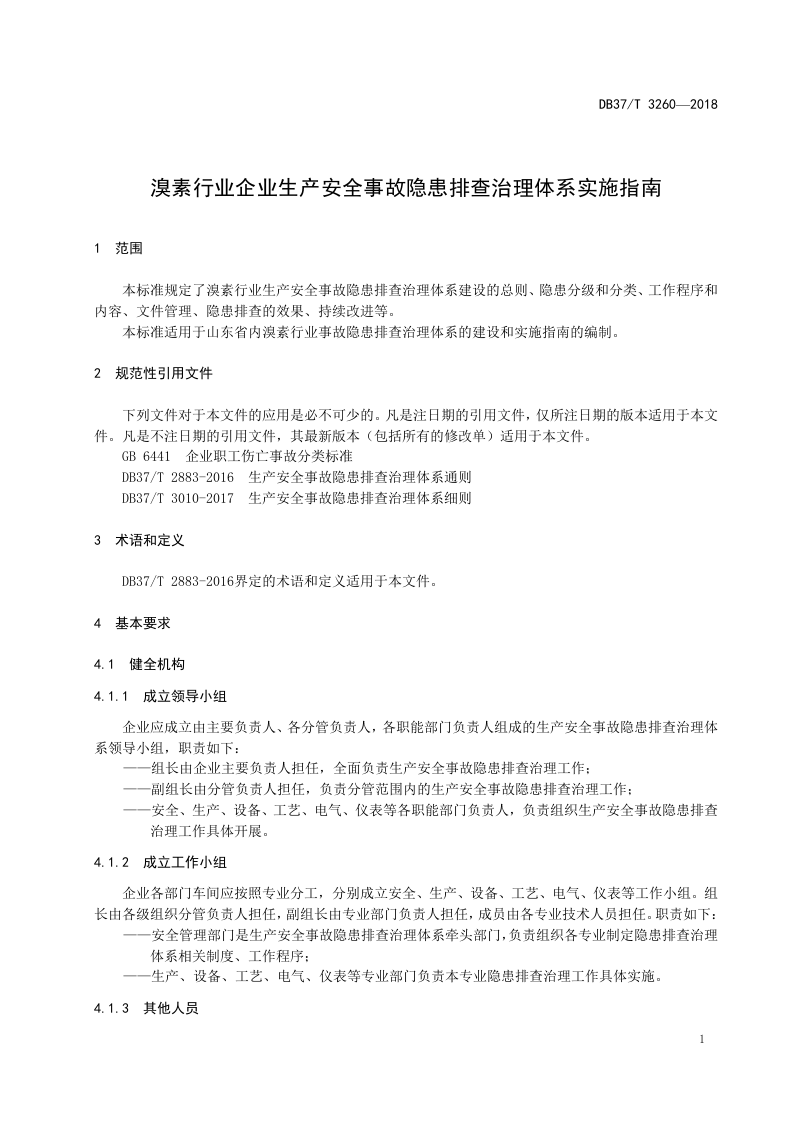 DB37/T 3260—2018

溴素行业企业生产安全事故隐患排查治理体系实施指南

1 范围

本标准规定了溴素行业生产安全事故隐患排查治理体系建设的总则、隐患分级和分类、工作程序和内容、文件管理、隐患排查的效果、持续改进等。

本标准适用于山东省内溴素行业事故隐患排查治理体系的建设和实施指南的编制。

2 规范性引用文件

下列文件对于本文件的应用是必不可少的。凡是注日期的引用文件，仅所注日期的版本适用于本文件。凡是不注日期的引用文件，其最新版本（包括所有的修改单）适用于本文件。

GB 6441 企业职工伤亡事故分类标准

DB37/T 2883-2016 生产安全事故隐患排查治理体系通则

DB37/T 3010-2017 生产安全事故隐患排查治理体系细则

3 术语和定义

DB37/T 2883-2016界定的术语和定义适用于本文件。

4 基本要求

4.1 健全机构

4.1.1 成立领导小组

企业应成立由主要负责人、各分管负责人，各职能部门负责人组成的生产安全事故隐患排查治理体系领导小组，职责如下：

——组长由企业主要负责人担任，全面负责生产安全事故隐患排查治理工作；

——副组长由分管负责人担任，负责分管范围内的生产安全事故隐患排查治理工作；

——安全、生产、设备、工艺、电气、仪表等各职能部门负责人，负责组织生产安全事故隐患排查治理工作具体开展。

4.1.2 成立工作小组

企业各部门车间应按照专业分工，分别成立安全、生产、设备、工艺、电气、仪表等工作小组。组长由各级组织分管负责人担任，副组长由专业部门负责人担任，成员由各专业技术人员担任。职责如下：

——安全管理部门是生产安全事故隐患排查治理体系牵头部门，负责组织各专业制定隐患排查治理体系相关制度、工作程序；

——生产、设备、工艺、电气、仪表等专业部门负责本专业隐患排查治理工作具体实施。

4.1.3 其他人员

1